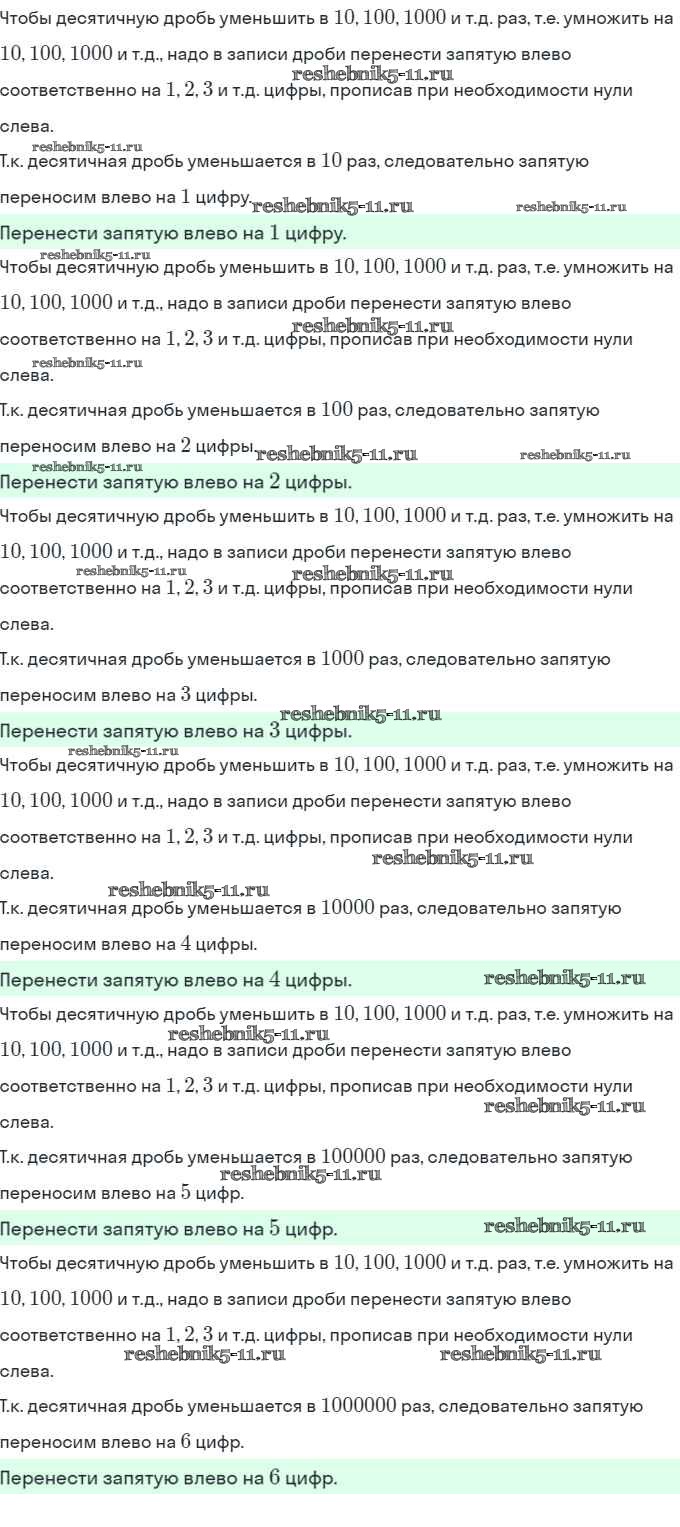 Чтобы десятичную дробь уменьшить в $10, 100, 1000$ и т.д. раз, т.е. умножить на $10, 100, 1000$ и т.д., надо в записи дроби перенести запятую влево соответственно на $1, 2, 3$ и т.д. цифры, прописав при необходимости нули слева.

reshebnik5-11.ru

reshebnik5-11.ru

Т.к. десятичная дробь уменьшается в $10$ раз, следовательно запятую переносим влево на $1$ цифру.

reshebnik5-11.ru reshebnik5-11.ru

Перенести запятую влево на $1$ цифру.

reshebnik5-11.ru

Чтобы десятичную дробь уменьшить в $10, 100, 1000$ и т.д. раз, т.е. умножить на $10, 100, 1000$ и т.д., надо в записи дроби перенести запятую влево соответственно на $1, 2, 3$ и т.д. цифры, прописав при необходимости нули слева.

reshebnik5-11.ru

reshebnik5-11.ru

Т.к. десятичная дробь уменьшается в $100$ раз, следовательно запятую переносим влево на $2$ цифры.

reshebnik5-11.ru reshebnik5-11.ru

reshebnik5-11.ru

Перенести запятую влево на $2$ цифры.

Чтобы десятичную дробь уменьшить в $10, 100, 1000$ и т.д. раз, т.е. умножить на $10, 100, 1000$ и т.д., надо в записи дроби перенести запятую влево соответственно на $1, 2, 3$ и т.д. цифры, прописав при необходимости нули слева.

reshebnik5-11.ru reshebnik5-11.ru

Т.к. десятичная дробь уменьшается в $1000$ раз, следовательно запятую переносим влево на $3$ цифры.

reshebnik5-11.ru

Перенести запятую влево на $3$ цифры.

reshebnik5-11.ru

Чтобы десятичную дробь уменьшить в $10, 100, 1000$ и т.д. раз, т.е. умножить на $10, 100, 1000$ и т.д., надо в записи дроби перенести запятую влево соответственно на $1, 2, 3$ и т.д. цифры, прописав при необходимости нули слева.

reshebnik5-11.ru

reshebnik5-11.ru

Т.к. десятичная дробь уменьшается в $10000$ раз, следовательно запятую переносим влево на $4$ цифры.

Перенести запятую влево на $4$ цифры. reshebnik5-11.ru

Чтобы десятичную дробь уменьшить в $10, 100, 1000$ и т.д. раз, т.е. умножить на $10, 100, 1000$ и т.д., надо в записи дроби перенести запятую влево соответственно на $1, 2, 3$ и т.д. цифры, прописав при необходимости нули слева.

reshebnik5-11.ru

reshebnik5-11.ru

Т.к. десятичная дробь уменьшается в $100000$ раз, следовательно запятую переносим влево на $5$ цифр.

reshebnik5-11.ru

Перенести запятую влево на $5$ цифр. reshebnik5-11.ru

Чтобы десятичную дробь уменьшить в $10, 100, 1000$ и т.д. раз, т.е. умножить на $10, 100, 1000$ и т.д., надо в записи дроби перенести запятую влево соответственно на $1, 2, 3$ и т.д. цифры, прописав при необходимости нули слева.

reshebnik5-11.ru reshebnik5-11.ru

Т.к. десятичная дробь уменьшается в $1000000$ раз, следовательно запятую переносим влево на $6$ цифр.

Перенести запятую влево на $6$ цифр.